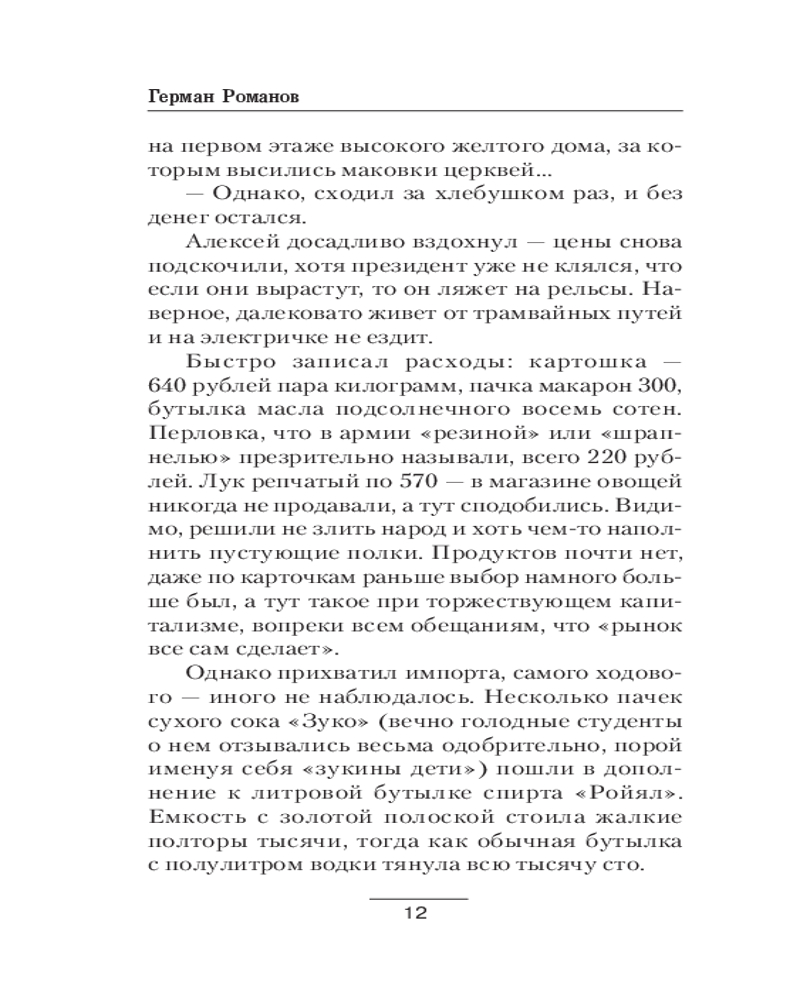 Герман Романов

на первом этаже высокого желтого дома, за которым высились маковки церквей...

— Однако, сходил за хлебушком раз, и без денег остался.

Алексей досадливо вздохнул — цены снова подскочили, хотя президент уже не клялся, что если они вырастут, то он ляжет на рельсы. Наверное, далековато живет от трамвайных путей и на электричке не ездит.

Быстро записал расходы: картошка — 640 рублей пара килограмм, пачка макарон 300, бутылка масла подсолнечного восемь сотен. Перловка, что в армии «резиной» или «шрапнелью» презрительно называли, всего 220 рублей. Лук репчатый по 570 — в магазине овощей никогда не продавали, а тут сподобились. Видимо, решили не злить народ и хоть чем-то наполнить пустующие полки. Продуктов почти нет, даже по карточкам раньше выбор намного больше был, а тут такое при торжествующем капитализме, вопреки всем обещаниям, что «рынок все сам сделает».

Однако прихватил импорта, самого ходового — иного не наблюдалось. Несколько пачек сухого сока «Зуко» (вечно голодные студенты о нем отзывались весьма одобрительно, порой именуя себя «зукины дети») пошли в дополнение к литровой бутылке спирта «Ройял». Емкость с золотой полоской стоила жалкие полторы тысячи, тогда как обычная бутылка с полулитром водки тянула всю тысячу сто.

12